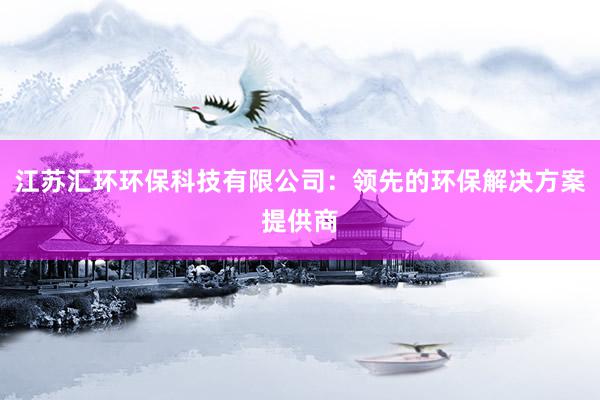 江苏汇环环保科技有限公司：领先的环保解决方案提供商